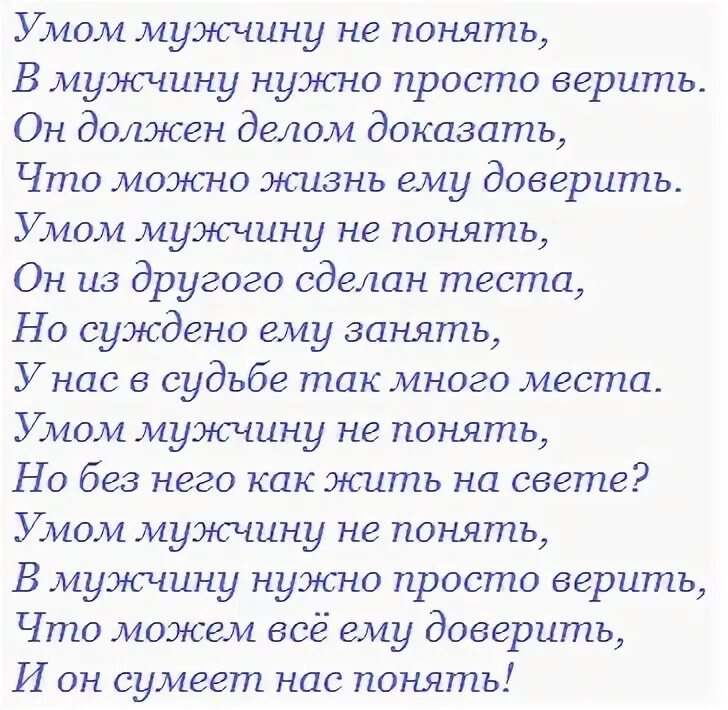 Умом мужчину не понять,
В мужчину нужно просто верить.
Он должен делом доказать,
Что можно жизнь ему доверить.
Умом мужчину не понять,
Он из другого сделан теста,
Но суждено ему занять,
У нас в судьбе так много места.
Умом мужчину не понять,
Но без него как жить на свете?
Умом мужчину не понять,
В мужчину нужно просто верить,
Что можем всё ему доверить,
И он сумеет нас понять!